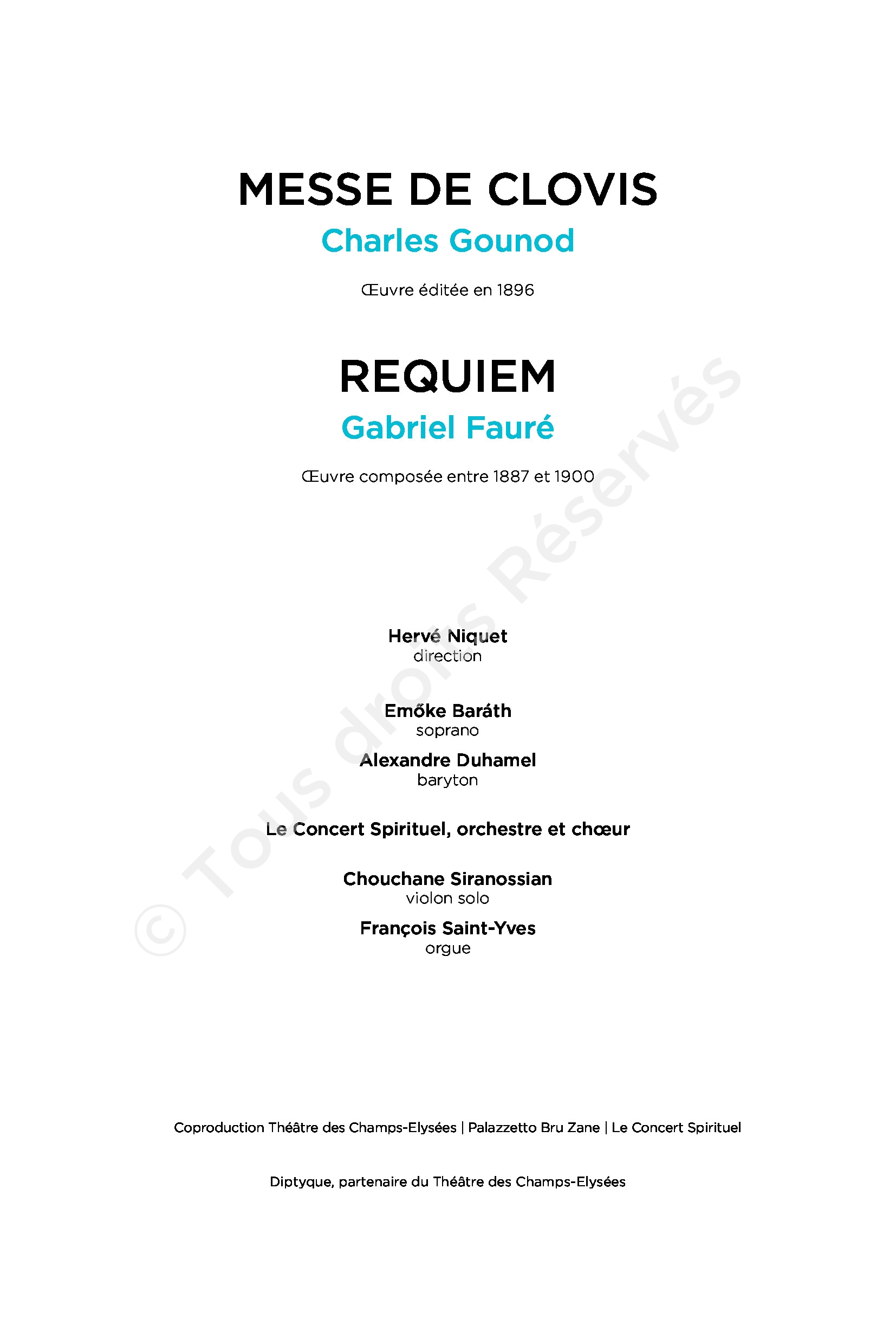 MESSE DE CLOVIS
Charles Gounod

Œuvre éditée en 1896

REQUIEM
Gabriel Fauré

Œuvre composée entre 1887 et 1900

Hervé Niquet
direction

Emőke Baráth
soprano

Alexandre Duhamel
baryton

Le Concert Spirituel, orchestre et chœur

Chouchane Siranossian
violon solo

François Saint-Yves
orgue

Coproduction Théâtre des Champs-Elysées | Palazzetto Bru Zane | Le Concert Spirituel

Diptyque, partenaire du Théâtre des Champs-Elysées

© Tous droits Réservés